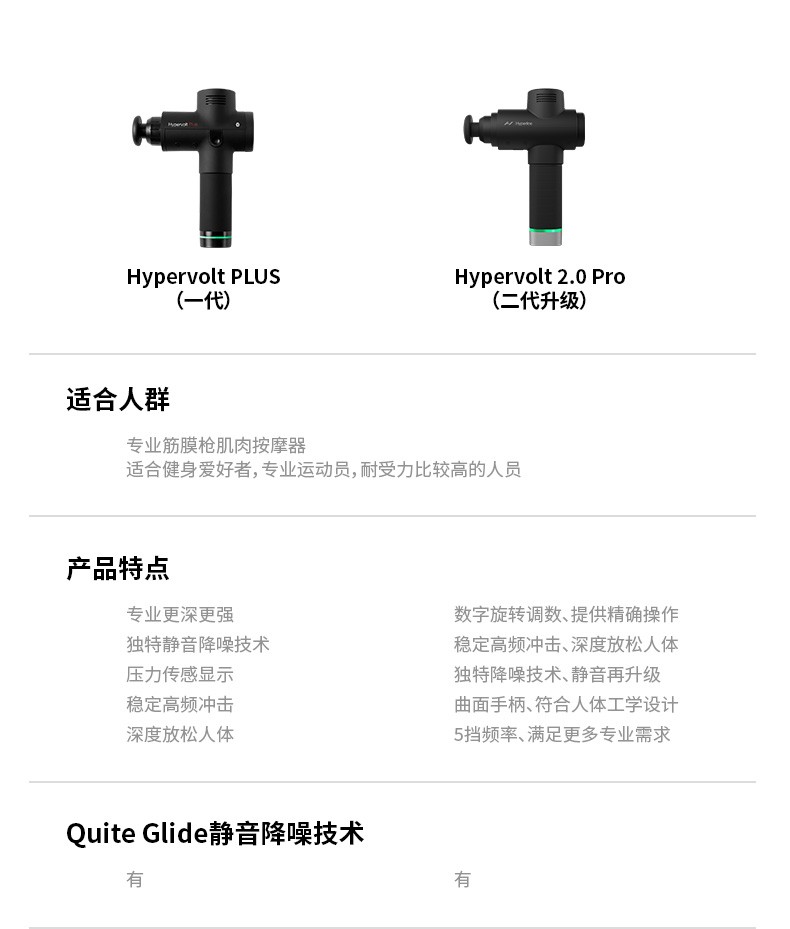 Hypervolt PLUS
(一代)

Hypervolt 2.0 Pro
(二代升级)

适合人群

专业筋膜枪肌肉按摩器
适合健身爱好者,专业运动员,耐受力比较高的人员

产品特点

专业更深更强
独特静音降噪技术
压力传感显示
稳定高频冲击
深度放松人体

数字旋转调数、提供精确操作
稳定高频冲击、深度放松人体
独特降噪技术、静音再升级
曲面手柄、符合人体工学设计
5挡频率、满足更多专业需求

Quite Glide静音降噪技术

有

有